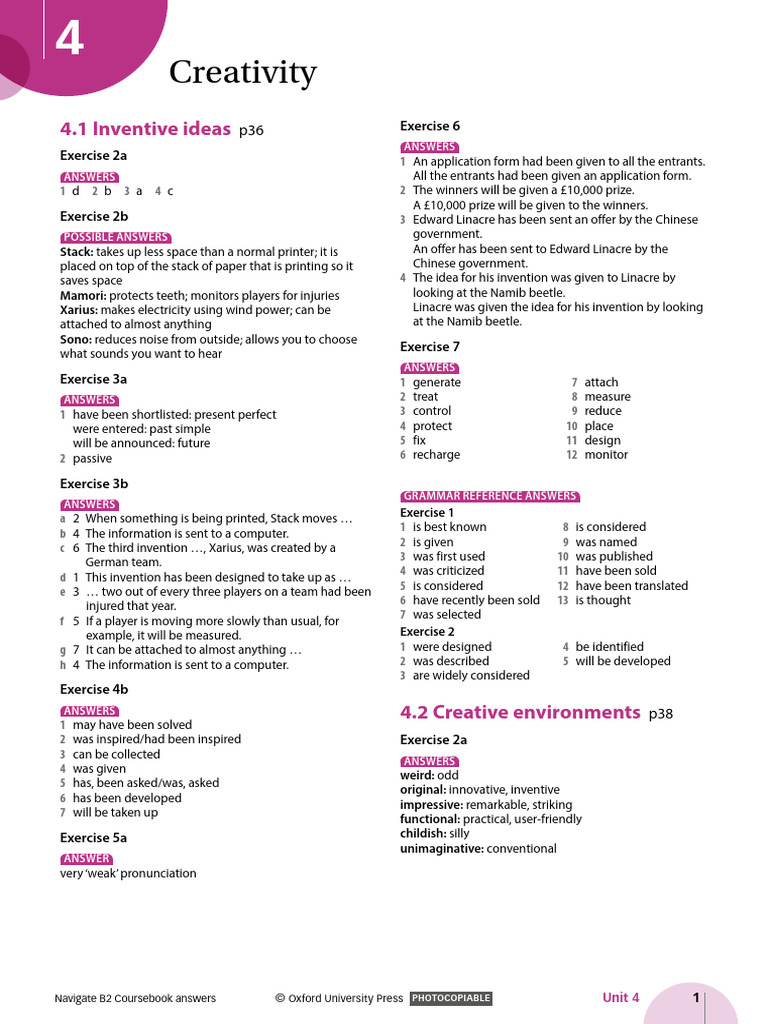 4

Creativity

4.1 Inventive ideas p36

Exercise 2a

ANSWERS
1 d 2 b 3 a 4 c

Exercise 2b

POSSIBLE ANSWERS
Stack: takes up less space than a normal printer; it is placed on top of the stack of paper that is printing so it saves space
Mamori: protects teeth; monitors players for injuries
Xarius: makes electricity using wind power; can be attached to almost anything
Sono: reduces noise from outside; allows you to choose what sounds you want to hear

Exercise 3a

ANSWERS
1 have been shortlisted: present perfect
were entered: past simple
will be announced: future
2 passive

Exercise 3b

ANSWERS
a 2 When something is being printed, Stack moves …
b 4 The information is sent to a computer.
c 6 The third invention …, Xarius, was created by a German team.
d 1 This invention has been designed to take up as …
e 3 … two out of every three players on a team had been injured that year.
f 5 If a player is moving more slowly than usual, for example, it will be measured.
g 7 It can be attached to almost anything …
h 4 The information is sent to a computer.

Exercise 4b

ANSWERS
1 may have been solved
2 was inspired/had been inspired
3 can be collected
4 was given
5 has, been asked/was, asked
6 has been developed
7 will be taken up

Exercise 5a

ANSWER
very 'weak' pronunciation

Exercise 6

ANSWERS
1 An application form had been given to all the entrants.
All the entrants had been given an application form.
2 The winners will be given a £10,000 prize.
A £10,000 prize will be given to the winners.
3 Edward Linacre has been sent an offer by the Chinese government.
An offer has been sent to Edward Linacre by the Chinese government.
4 The idea for his invention was given to Linacre by looking at the Namib beetle.
Linacre was given the idea for his invention by looking at the Namib beetle.

Exercise 7

ANSWERS
1 generate
2 treat
3 control
4 protect
5 fix
6 recharge
7 attach
8 measure
9 reduce
10 place
11 design
12 monitor

GRAMMAR REFERENCE ANSWERS
Exercise 1
1 is best known
2 is given
3 was first used
4 was criticized
5 is considered
6 have recently been sold
7 was selected
8 is considered
9 was named
10 was published
11 have been sold
12 have been translated
13 is thought

Exercise 2
1 were designed
2 was described
3 are widely considered
4 be identified
5 will be developed

4.2 Creative environments p38

Exercise 2a

ANSWERS
weird: odd
original: innovative, inventive
impressive: remarkable, striking
functional: practical, user-friendly
childish: silly
unimaginative: conventional

Navigate B2 Coursebook answers © Oxford University Press PHOTOCOPIABLE Unit 4 1